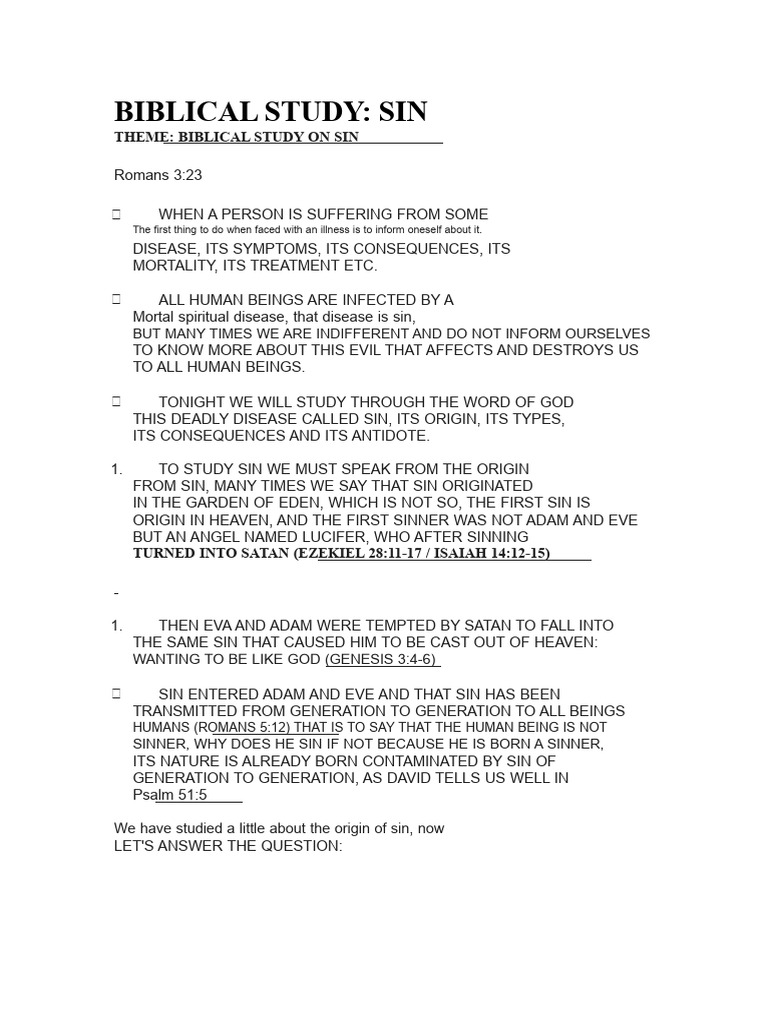 BIBLICAL STUDY: SIN
THEME: BIBLICAL STUDY ON SIN

Romans 3:23

 WHEN A PERSON IS SUFFERING FROM SOME
The first thing to do when faced with an illness is to inform oneself about it.
DISEASE, ITS SYMPTOMS, ITS CONSEQUENCES, ITS MORTALITY, ITS TREATMENT ETC.

 ALL HUMAN BEINGS ARE INFECTED BY A
Mortal spiritual disease, that disease is sin,
BUT MANY TIMES WE ARE INDIFFERENT AND DO NOT INFORM OURSELVES TO KNOW MORE ABOUT THIS EVIL THAT AFFECTS AND DESTROYS US TO ALL HUMAN BEINGS.

 TONIGHT WE WILL STUDY THROUGH THE WORD OF GOD THIS DEADLY DISEASE CALLED SIN, ITS ORIGIN, ITS TYPES, ITS CONSEQUENCES AND ITS ANTIDOTE.

1. TO STUDY SIN WE MUST SPEAK FROM THE ORIGIN FROM SIN, MANY TIMES WE SAY THAT SIN ORIGINATED IN THE GARDEN OF EDEN, WHICH IS NOT SO, THE FIRST SIN IS ORIGIN IN HEAVEN, AND THE FIRST SINNER WAS NOT ADAM AND EVE BUT AN ANGEL NAMED LUCIFER, WHO AFTER SINNING TURNED INTO SATAN (EZEKIEL 28:11-17 / ISAIAH 14:12-15)

-

1. THEN EVA AND ADAM WERE TEMPTED BY SATAN TO FALL INTO THE SAME SIN THAT CAUSED HIM TO BE CAST OUT OF HEAVEN: WANTING TO BE LIKE GOD (GENESIS 3:4-6)

 SIN ENTERED ADAM AND EVE AND THAT SIN HAS BEEN TRANSMITTED FROM GENERATION TO GENERATION TO ALL BEINGS HUMANS (ROMANS 5:12) THAT IS TO SAY THAT THE HUMAN BEING IS NOT SINNER, WHY DOES HE SIN IF NOT BECAUSE HE IS BORN A SINNER, ITS NATURE IS ALREADY BORN CONTAMINATED BY SIN OF GENERATION TO GENERATION, AS DAVID TELLS US WELL IN Psalm 51:5

We have studied a little about the origin of sin, now
LET'S ANSWER THE QUESTION: